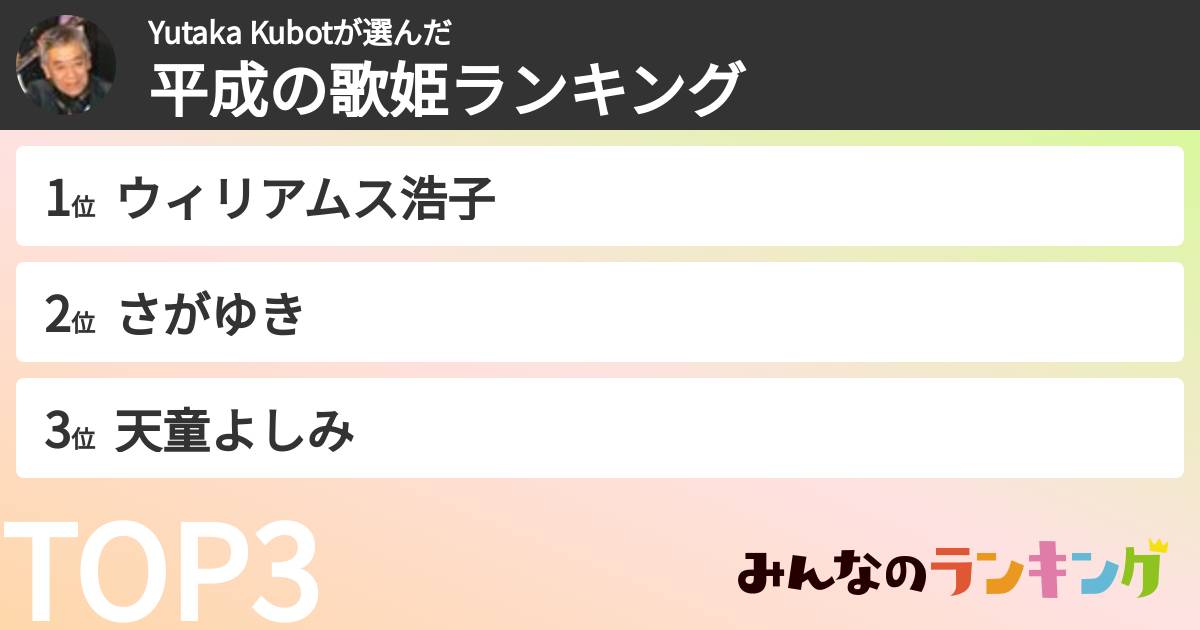 Yutaka Kubotが選んだ
平成の歌姫ランキング

1位 ウィリアムス浩子

2位 さがゆき

3位 天童よしみ

TOP3

みんなのランキング